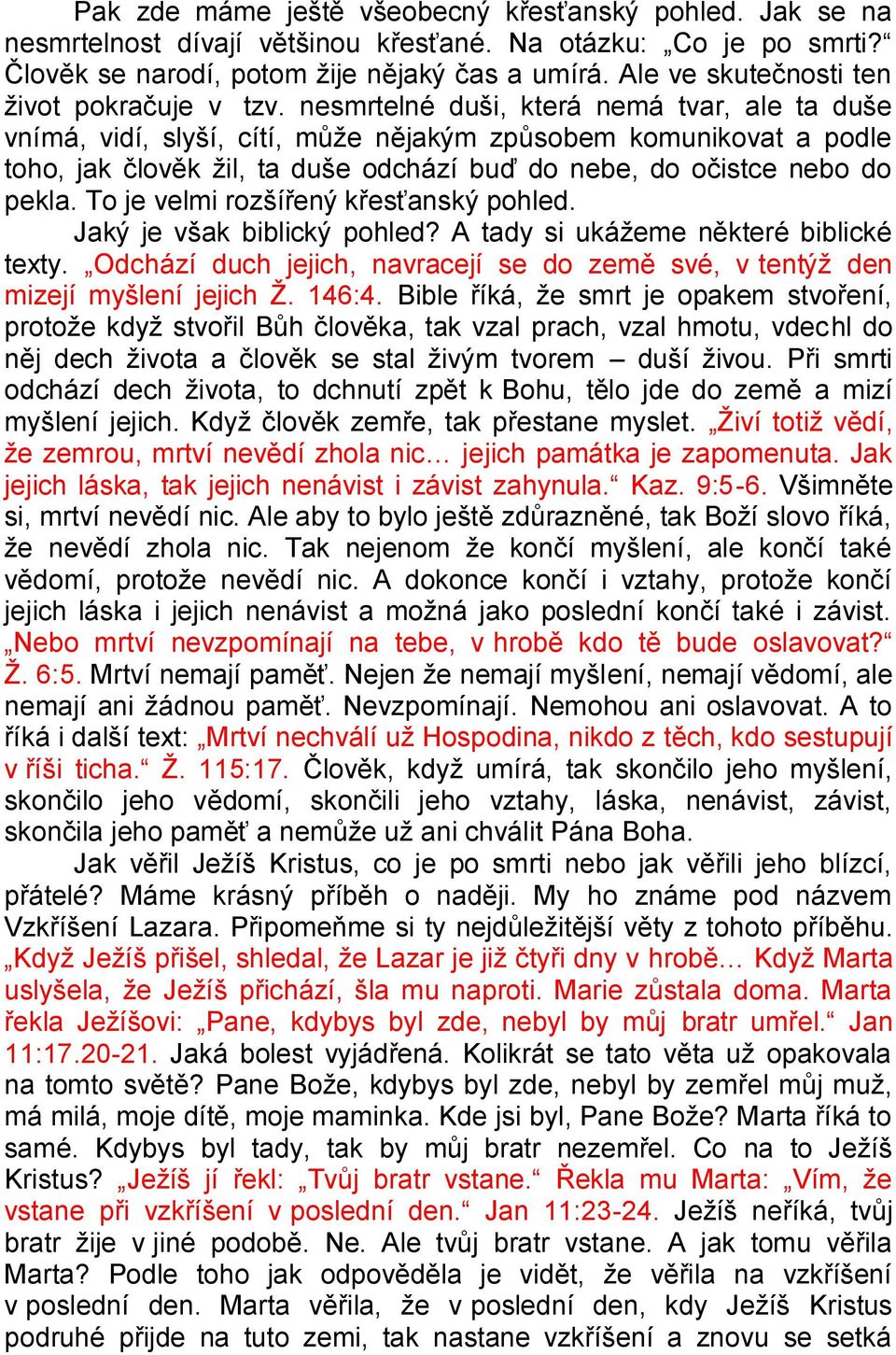 Pak zde máme ještě všeobecný křesťanský pohled. Jak se na nesmrtelnost dívají většinou křesťané. Na otázku: „Co je po smrti?“ Člověk se narodí, potom žije nějaký čas a umírá. Ale ve skutečnosti ten život pokračuje v tzv. nesmrtelné duši, která nemá tvar, ale ta duše vnímá, vidí, slyší, cítí, může nějakým způsobem komunikovat a podle toho, jak člověk žil, ta duše odchází buď do nebe, do očistce nebo do pekla. To je velmi rozšířený křesťanský pohled.

Jaký je však biblický pohled? A tady si ukážeme některé biblické texty. „Odchází duch jejich, navracejí se do země své, v tentýž den mizejí myšlení jejich Ž. 146:4. Bible říká, že smrt je opakem stvoření, protože když stvořil Bůh člověka, tak vzal prach, vzal hmotu, vdechl do něj dech života a člověk se stal živým tvorem – duší živou. Při smrti odchází dech života, to dchnutí zpět k Bohu, tělo jde do země a mizí myšlení jejich. Když člověk zemře, tak přestane myslet. „Živí totiž vědí, že zemrou, mrtví nevědí zhola nic… jejich památka je zapomenuta. Jak jejich láska, tak jejich nenávist i závist zahynula.“ Kaz. 9:5-6. Všimněte si, mrtví nevědí nic. Ale aby to bylo ještě zdůrazněné, tak Boží slovo říká, že nevědí zhola nic. Tak nejenom že končí myšlení, ale končí také vědomí, protože nevědí nic. A dokonce končí i vztahy, protože končí jejich láska i jejich nenávist a možná jako poslední končí také i závist. „Nebo mrtví nevzpomínají na tebe, v hrobě kdo tě bude oslavovat?“ Ž. 6:5. Mrtví nemají paměť. Nejen že nemají myšlení, nemají vědomí, ale nemají ani žádnou paměť. Nevzpomínají. Nemohou ani oslavovat. A to říká i další text: „Mrtví nechválí už Hospodina, nikdo z těch, kdo sestupují v říši ticha.“ Ž. 115:17. Člověk, když umírá, tak skončilo jeho myšlení, skončilo jeho vědomí, skončili jeho vztahy, láska, nenávist, závist, skončila jeho paměť a nemůže už ani chválit Pána Boha.

Jak věřil Ježíš Kristus, co je po smrti nebo jak věřili jeho blízcí, přátelé? Máme krásný příběh o naději. My ho známe pod názvem Vzkříšení Lazara. Připomeňme si ty nejdůležitější věty z tohoto příběhu. „Když Ježíš přišel, shledal, že Lazar je již čtyři dny v hrobě… Když Marta uslyšela, že Ježíš přichází, šla mu naproti. Marie zůstala doma. Marta řekla Ježíšovi: „Pane, kdybys byl zde, nebyl by můj bratr umřel.“ Jan 11:17.20-21. Jaká bolest vyjádřená. Kolikrát se tato věta už opakovala na tomto světě? Pane Bože, kdybys byl zde, nebyl by zemřel můj muž, má milá, moje dítě, moje maminka. Kde jsi byl, Pane Bože? Marta říká to samé. Kdybys byl tady, tak by můj bratr nezemřel. Co na to Ježíš Kristus? „Ježíš jí řekl: „Tvůj bratr vstane.“ Řekla mu Marta: „Vím, že vstane při vzkříšení v poslední den.“ Jan 11:23-24. Ježíš neříká, tvůj bratr žije v jiné podobě. Ne. Ale tvůj bratr vstane. A jak tomu věřila Marta? Podle toho jak odpověděla je vidět, že věřila na vzkříšení v poslední den. Marta věřila, že v poslední den, kdy Ježíš Kristus podruhé přijde na tuto zemi, tak nastane vzkříšení a znovu se setká